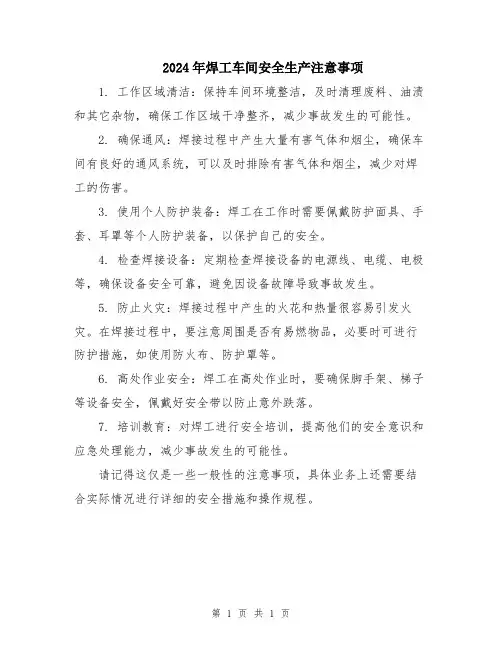 2024年焊工车间安全生产注意事项

1. 工作区域清洁：保持车间环境整洁，及时清理废料、油渍和其它杂物，确保工作区域干净整齐，减少事故发生的可能性。

2. 确保通风：焊接过程中产生大量有害气体和烟尘，确保车间有良好的通风系统，可以及时排除有害气体和烟尘，减少对焊工的伤害。

3. 使用个人防护装备：焊工在工作时需要佩戴防护面具、手套、耳罩等个人防护装备，以保护自己的安全。

4. 检查焊接设备：定期检查焊接设备的电源线、电缆、电极等，确保设备安全可靠，避免因设备故障导致事故发生。

5. 防止火灾：焊接过程中产生的火花和热量很容易引发火灾。在焊接过程中，要注意周围是否有易燃物品，必要时可进行防护措施，如使用防火布、防护罩等。

6. 高处作业安全：焊工在高处作业时，要确保脚手架、梯子等设备安全，佩戴好安全带以防止意外跌落。

7. 培训教育：对焊工进行安全培训，提高他们的安全意识和应急处理能力，减少事故发生的可能性。

请记得这仅是一些一般性的注意事项，具体业务上还需要结合实际情况进行详细的安全措施和操作规程。

第 1 页 共 1 页